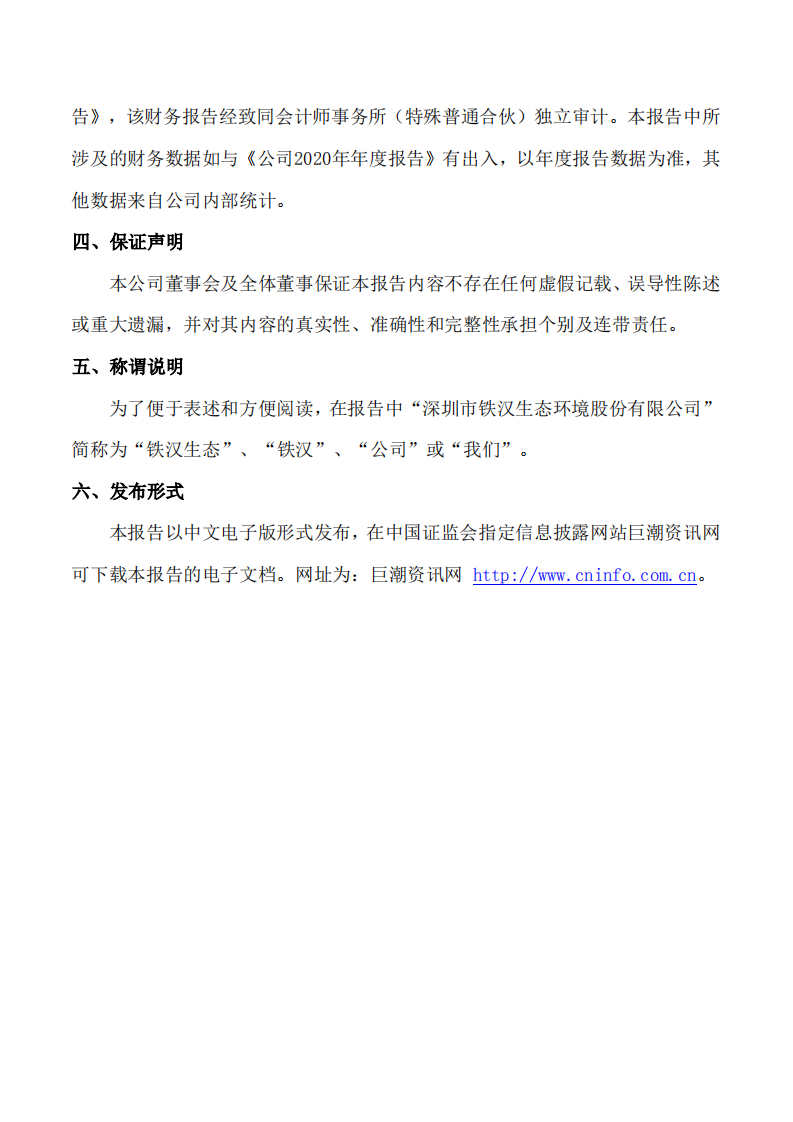 告》，该财务报告经致同会计师事务所（特殊普通合伙）独立审计。本报告中所涉及的财务数据如与《公司2020年年度报告》有出入，以年度报告数据为准，其他数据来自公司内部统计。

四、保证声明

本公司董事会及全体董事保证本报告内容不存在任何虚假记载、误导性陈述或重大遗漏，并对其内容的真实性、准确性和完整性承担个别及连带责任。

五、称谓说明

为了便于表述和方便阅读，在报告中“深圳市铁汉生态环境股份有限公司”简称为“铁汉生态”、“铁汉”、“公司”或“我们”。

六、发布形式

本报告以中文电子版形式发布，在中国证监会指定信息披露网站巨潮资讯网可下载本报告的电子文档。网址为：巨潮资讯网 http://www.cninfo.com.cn。